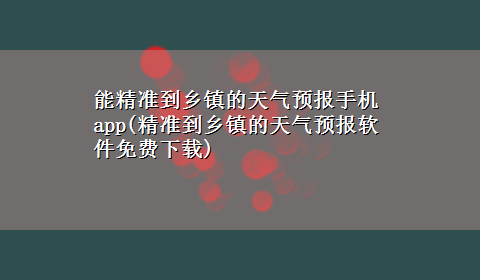 能精准到乡镇的天气预报手机app(精准到乡镇的天气预报软件免费下载)